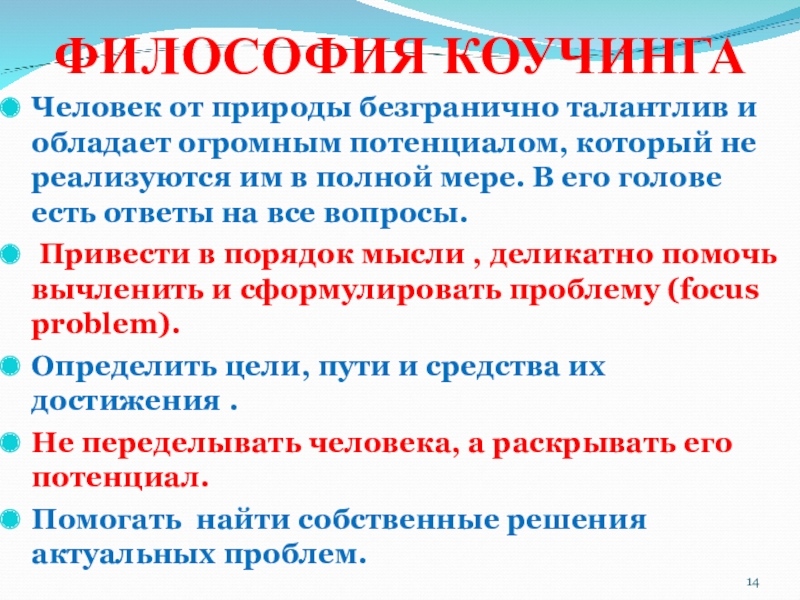 ФИЛОСОФИЯ КОУЧИНГА

• Человек от природы безгранично талантлив и обладает огромным потенциалом, который не реализуются им в полной мере. В его голове есть ответы на все вопросы.

• Привести в порядок мысли , деликатно помочь вычленить и сформулировать проблему (focus problem).

• Определить цели, пути и средства их достижения .

• Не переделывать человека, а раскрывать его потенциал.

• Помогать найти собственные решения актуальных проблем.

14